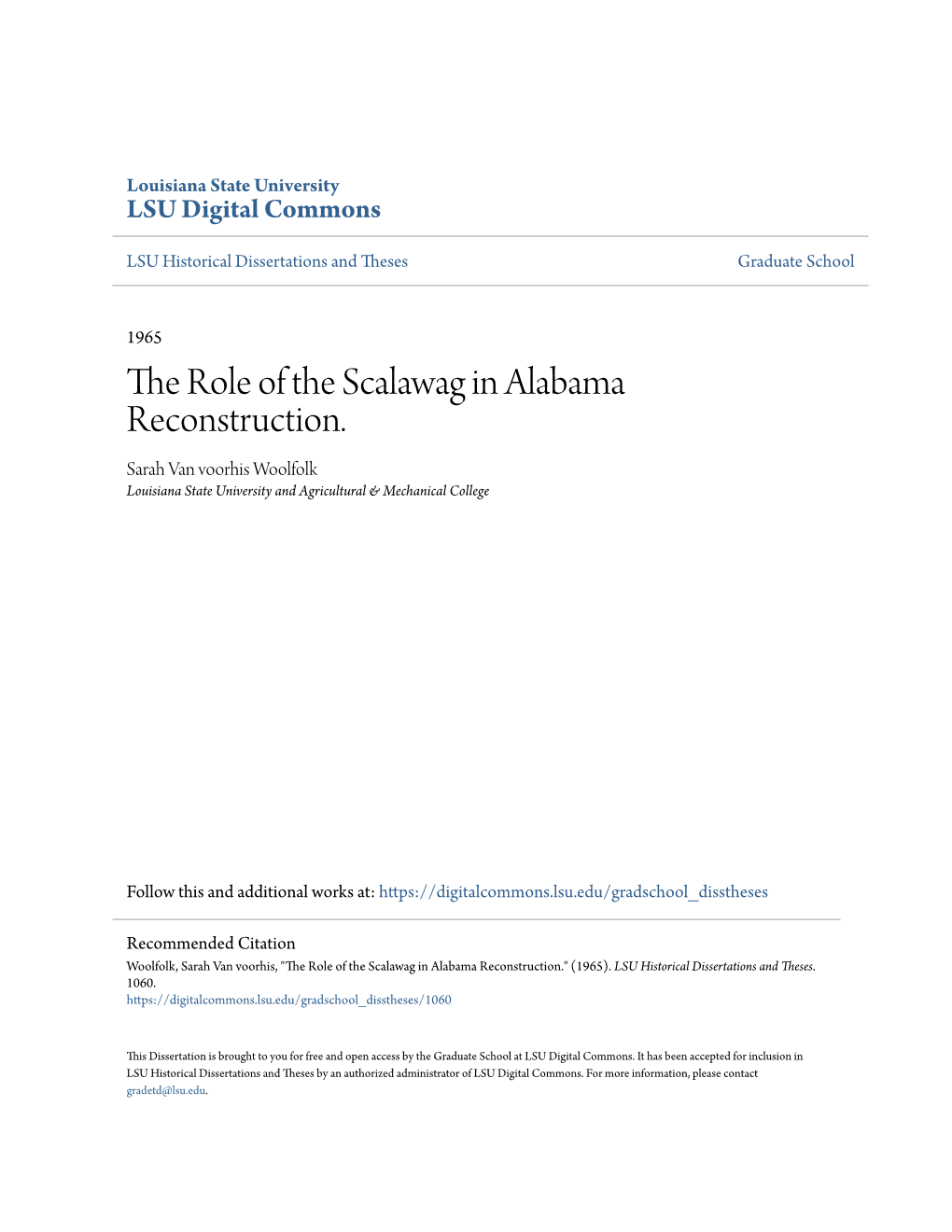 Louisiana State University
LSU Digital Commons

LSU Historical Dissertations and Theses

Graduate School

1965

The Role of the Scalawag in Alabama Reconstruction.

Sarah Van voorhis Woolfolk
Louisiana State University and Agricultural & Mechanical College

Follow this and additional works at: https://digitalcommons.lsu.edu/gradschool_disstheses

Recommended Citation
Woolfolk, Sarah Van voorhis, "The Role of the Scalawag in Alabama Reconstruction." (1965). LSU Historical Dissertations and Theses. 1060.
https://digitalcommons.lsu.edu/gradschool_disstheses/1060

This Dissertation is brought to you for free and open access by the Graduate School at LSU Digital Commons. It has been accepted for inclusion in LSU Historical Dissertations and Theses by an authorized administrator of LSU Digital Commons. For more information, please contact gradetd@lsu.edu.